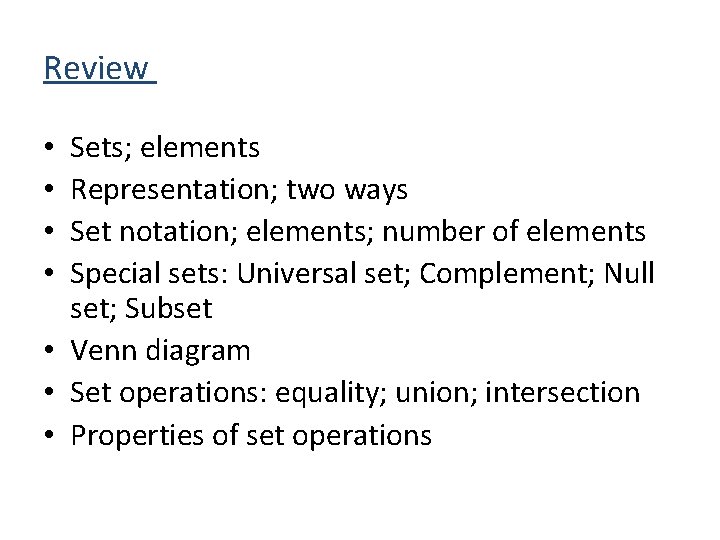 Review

• Sets; elements
• Representation; two ways
• Set notation; elements; number of elements
• Special sets: Universal set; Complement; Null set; Subset
• Venn diagram
• Set operations: equality; union; intersection
• Properties of set operations